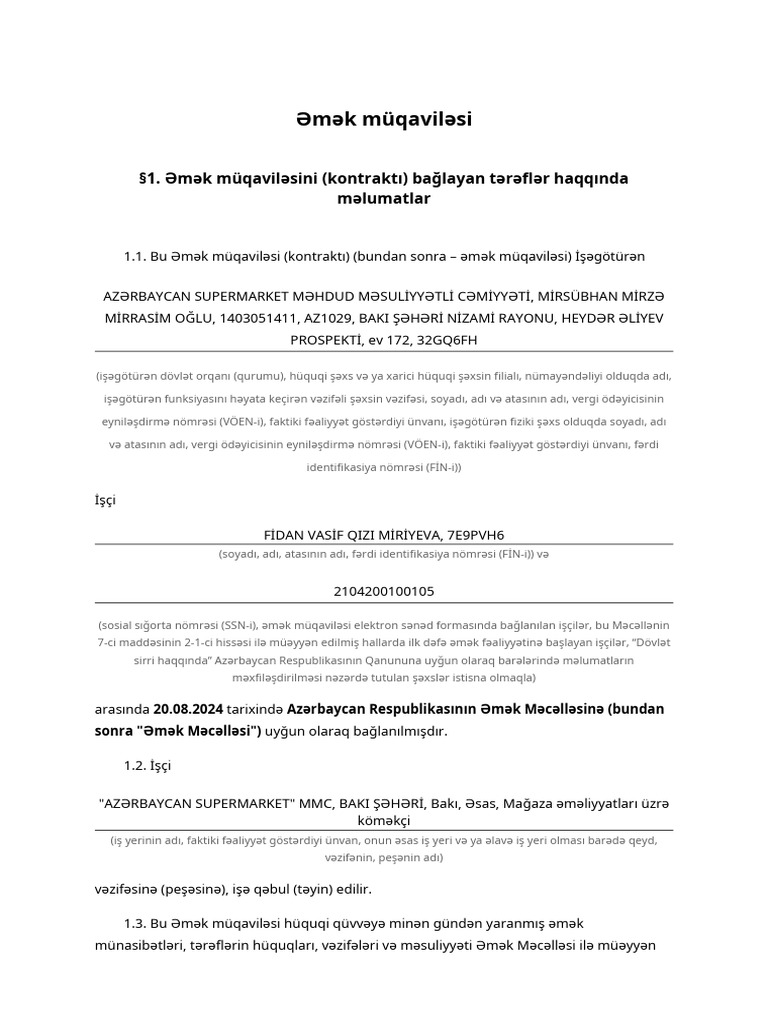 Əmək müqaviləsi

§1. Əmək müqaviləsini (kontraktı) bağlayan tərəflər haqqında məlumatlar

1.1. Bu Əmək müqaviləsi (kontraktı) (bundan sonra – əmək müqaviləsi) İşəgötürən

AZƏRBAYCAN SUPERMARKET MƏHDUD MƏSULİYYƏTLİ CƏMİYYƏTİ, MİRSÜBHAN MİRZƏ MİRRASİM OĞLU, 1403051411, AZ1029, BAKI ŞƏHƏRİ NİZAMİ RAYONU, HEYDƏR ƏLİYEV PROSPEKTİ, ev 172, 32GQ6FH

(işəgötürən dövlət orqanı (qurumu), hüquqi şəxs və ya xarici hüquqi şəxsin filialı, nümayəndəliyi olduqda adı, işəgötürən funksiyasını həyata keçirən vəzifəli şəxsin vəzifəsi, soyadı, adı və atasının adı, vergi ödəyicisinin eyniləşdirmə nömrəsi (VÖEN-i), faktiki fəaliyyət göstərdiyi ünvanı, işəgötürən fiziki şəxs olduqda soyadı, adı və atasının adı, vergi ödəyicisinin eyniləşdirmə nömrəsi (VÖEN-i), faktiki fəaliyyət göstərdiyi ünvanı, fərdi identifikasiya nömrəsi (FİN-i))

İşçi

FİDAN VASİF QIZI MİRİYEVA, 7E9PVH6
(soyadı, adı, atasının adı, fərdi identifikasiya nömrəsi (FİN-i)) və

2104200100105

(sosial sığorta nömrəsi (SSN-i), əmək müqaviləsi elektron sənəd formasında bağlanılan işçilər, bu Məcəllənin 7-ci maddəsinin 2-1-ci hissəsi ilə müəyyən edilmiş hallarda ilk dəfə əmək fəaliyyətinə başlayan işçilər, "Dövlət sirri haqqında" Azərbaycan Respublikasının Qanununa uyğun olaraq barələrində məlumatların məxfiləşdirilməsi nəzərdə tutulan şəxslər istisna olmaqla)

arasında 20.08.2024 tarixində Azərbaycan Respublikasının Əmək Məcəlləsinə (bundan sonra "Əmək Məcəlləsi") uyğun olaraq bağlanılmışdır.

1.2. İşçi

"AZƏRBAYCAN SUPERMARKET" MMC, BAKI ŞƏHƏRİ, Bakı, Əsas, Mağaza əməliyyatları üzrə köməkçi
(iş yerinin adı, faktiki fəaliyyət göstərdiyi ünvan, onun əsas iş yeri və ya əlavə iş yeri olması barədə qeyd, vəzifənin, peşənin adı)

vəzifəsinə (peşəsinə), işə qəbul (təyin) edilir.

1.3. Bu Əmək müqaviləsi hüquqi qüvvəyə minən gündən yaranmış əmək münasibətləri, tərəflərin hüquqları, vəzifələri və məsuliyyəti Əmək Məcəlləsi ilə müəyyən